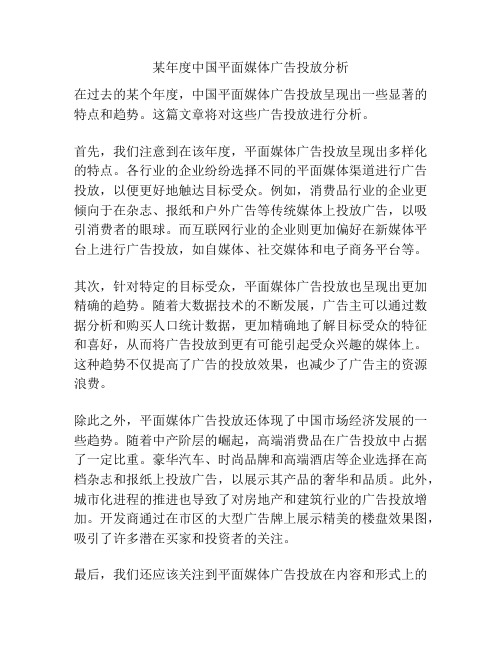 某年度中国平面媒体广告投放分析

在过去的某个年度，中国平面媒体广告投放呈现出一些显著的特点和趋势。这篇文章将对这些广告投放进行分析。

首先，我们注意到在该年度，平面媒体广告投放呈现出多样化的特点。各行业的企业纷纷选择不同的平面媒体渠道进行广告投放，以便更好地触达目标受众。例如，消费品行业的企业更倾向于在杂志、报纸和户外广告等传统媒体上投放广告，以吸引消费者的眼球。而互联网行业的企业则更加偏好在新媒体平台上进行广告投放，如自媒体、社交媒体和电子商务平台等。

其次，针对特定的目标受众，平面媒体广告投放也呈现出更加精确的趋势。随着大数据技术的不断发展，广告主可以通过数据分析和购买人口统计数据，更加精确地了解目标受众的特征和喜好，从而将广告投放到更有可能引起受众兴趣的媒体上。这种趋势不仅提高了广告的投放效果，也减少了广告主的资源浪费。

除此之外，平面媒体广告投放还体现了中国市场经济发展的一些趋势。随着中产阶层的崛起，高端消费品在广告投放中占据了一定比重。豪华汽车、时尚品牌和高端酒店等企业选择在高档杂志和报纸上投放广告，以展示其产品的奢华和品质。此外，城市化进程的推进也导致了对房地产和建筑行业的广告投放增加。开发商通过在市区的大型广告牌上展示精美的楼盘效果图，吸引了许多潜在买家和投资者的关注。

最后，我们还应该关注到平面媒体广告投放在内容和形式上的